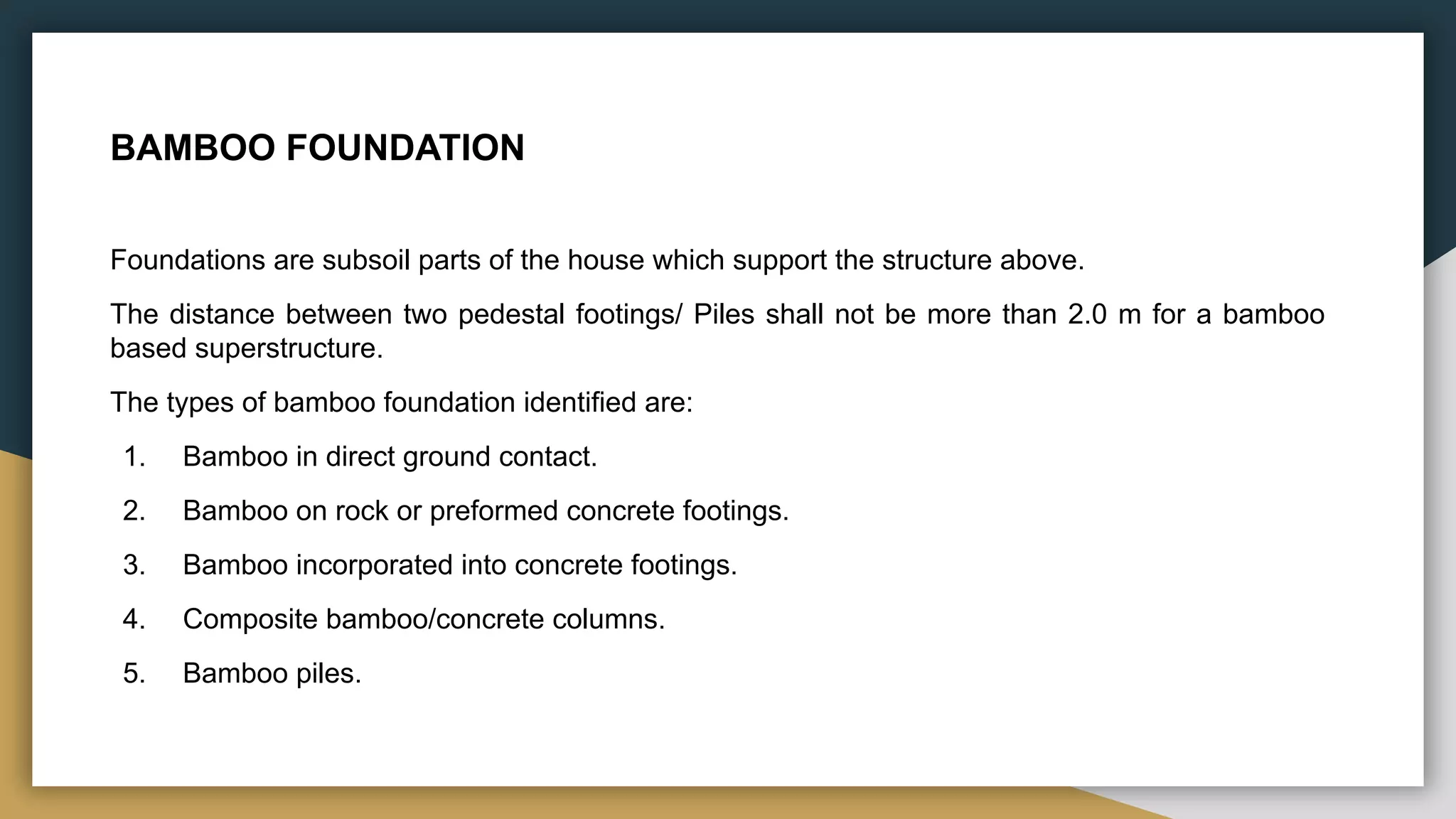 BAMBOO FOUNDATION

Foundations are subsoil parts of the house which support the structure above.

The distance between two pedestal footings/ Piles shall not be more than 2.0 m for a bamboo based superstructure.

The types of bamboo foundation identified are:

1. Bamboo in direct ground contact.
2. Bamboo on rock or preformed concrete footings.
3. Bamboo incorporated into concrete footings.
4. Composite bamboo/concrete columns.
5. Bamboo piles.